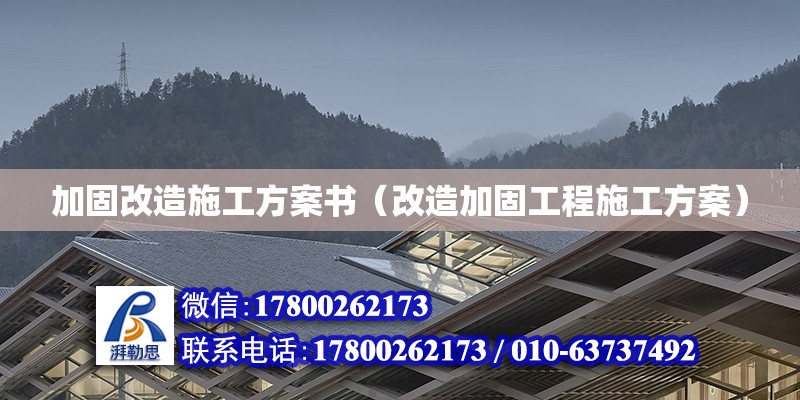 加固改造施工方案书（改造加固工程施工方案）

湃勒思

微信:17800262173

联系电话:17800262173 / 010-63737492